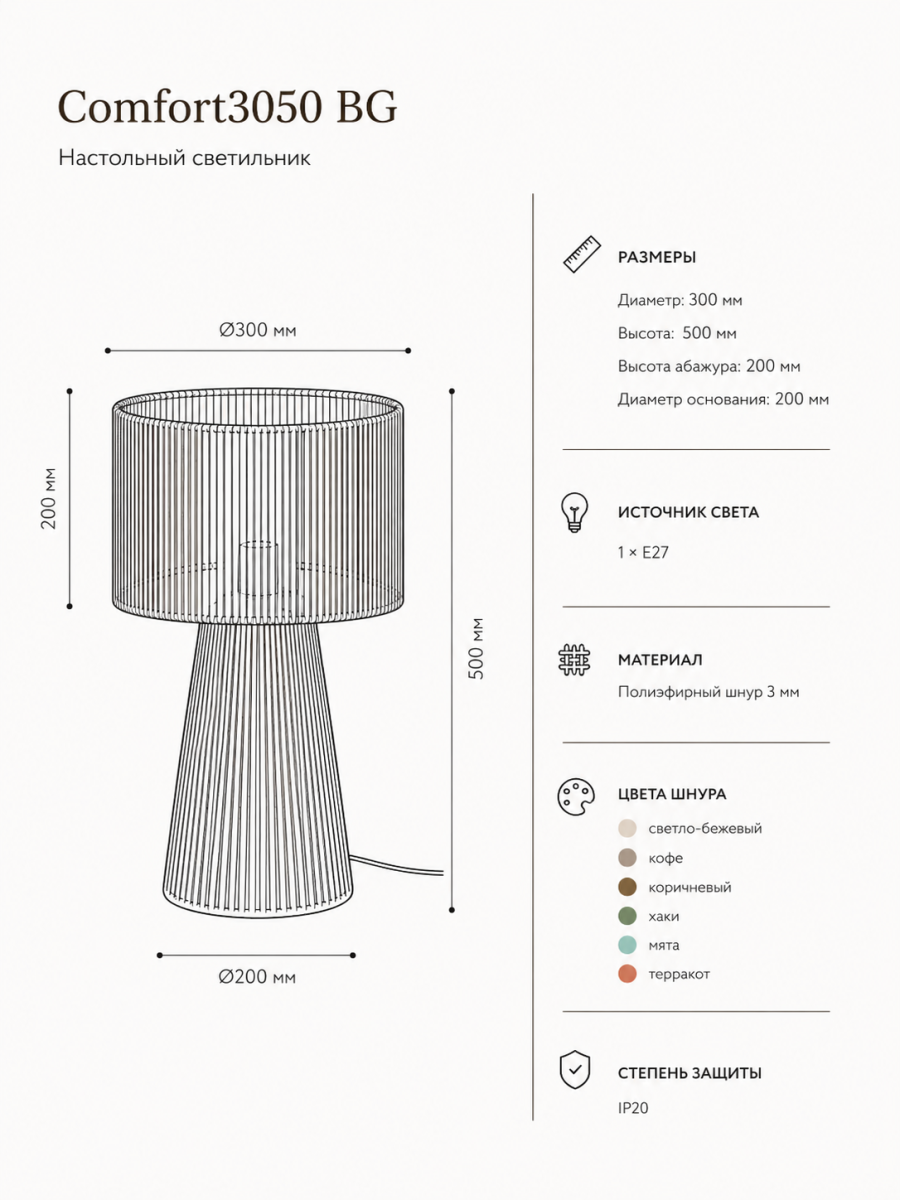 Comfort3050 BG

Настольный светильник

Ø300 мм

200 мм

500 мм

Ø200 мм

РАЗМЕРЫ

Диаметр: 300 мм

Высота: 500 мм

Высота абажура: 200 мм

Диаметр основания: 200 мм

ИСТОЧНИК СВЕТА

1 × E27

МАТЕРИАЛ

Полиэфирный шнур 3 мм

ЦВЕТА ШНУРА

светло-бежевый

кофе

коричневый

хаки

мята

терракот

СТЕПЕНЬ ЗАЩИТЫ

IP20